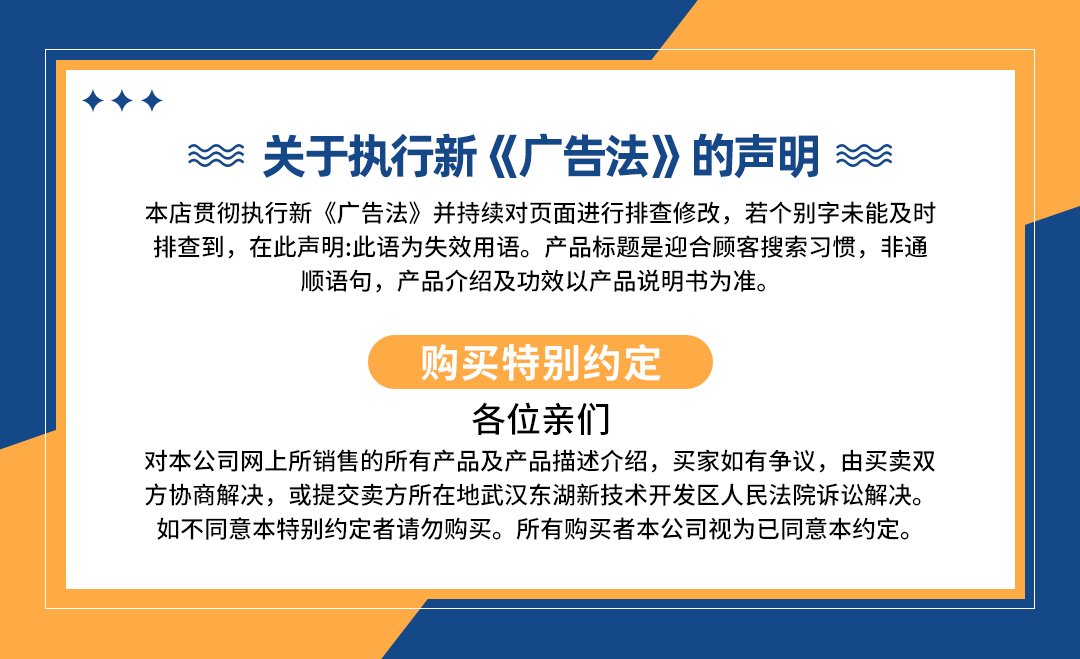 关于执行新《广告法》的声明

本店贯彻执行新《广告法》并持续对页面进行排查修改，若个别字未能及时排查到，在此声明:此语为失效用语。产品标题是迎合顾客搜索习惯，非通顺语句，产品介绍及功效以产品说明书为准。

购买特别约定

各位亲们

对本公司网上所销售的所有产品及产品描述介绍，买家如有争议，由买卖双方协商解决，或提交卖方所在地武汉东湖新技术开发区人民法院诉讼解决。如不同意本特别约定者请勿购买。所有购买者本公司视为已同意本约定。